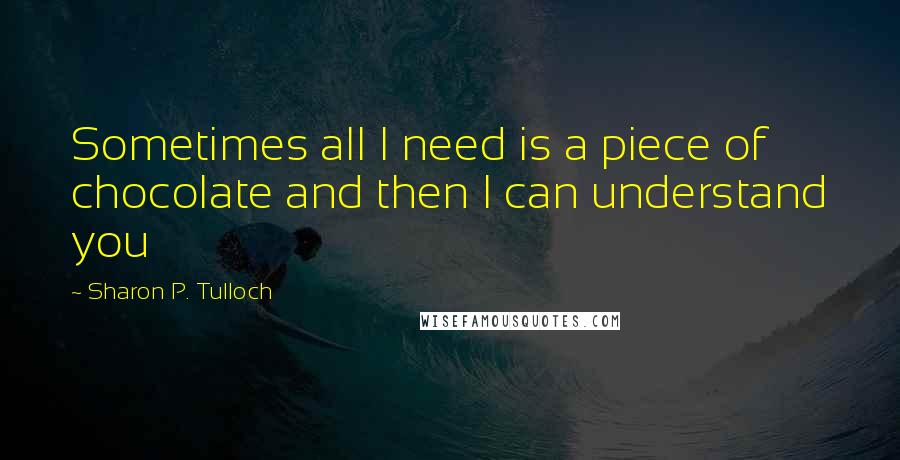 Sometimes all I need is a piece of chocolate and then I can understand you

~ Sharon P. Tulloch

WISEFAMOUSQUOTES.COM